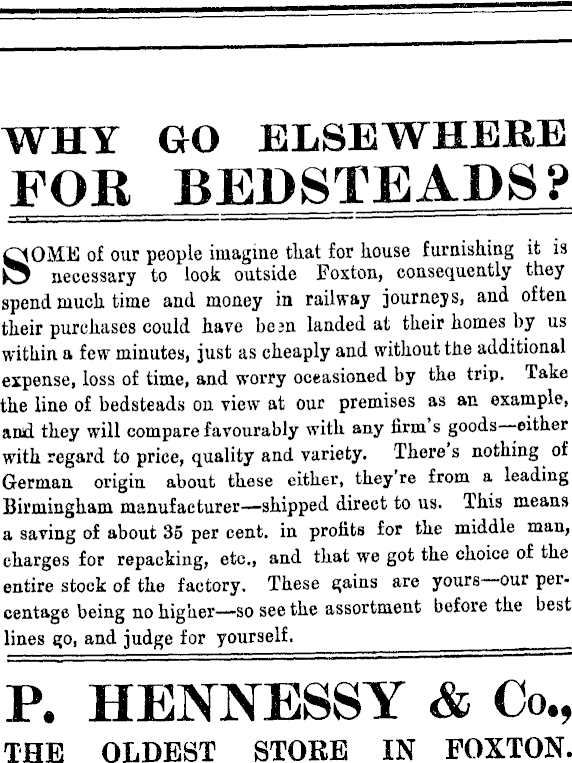 WHY GO ELSEWHERE FOR BEDSTEADS?

SOME of our people imagine that for house furnishing it is necessary to look outside Foxton, consequently they spend much time and money in railway journeys, and often their purchases could have been landed at their homes by us within a few minutes, just as cheaply and without the additional expense, loss of time, and worry occasioned by the trip. Take the line of bedsteads on view at our premises as an example, and they will compare favourably with any firm's goods—either with regard to price, quality and variety. There's nothing of German origin about these either, they're from a leading Birmingham manufacturer—shipped direct to us. This means a saving of about 35 per cent. in profits for the middle man, charges for repacking, etc., and that we got the choice of the entire stock of the factory. These gains are yours—our percentage being no higher—so see the assortment before the best lines go, and judge for yourself.

P. HENNESSY & Co.,
THE OLDEST STORE IN FOXTON.